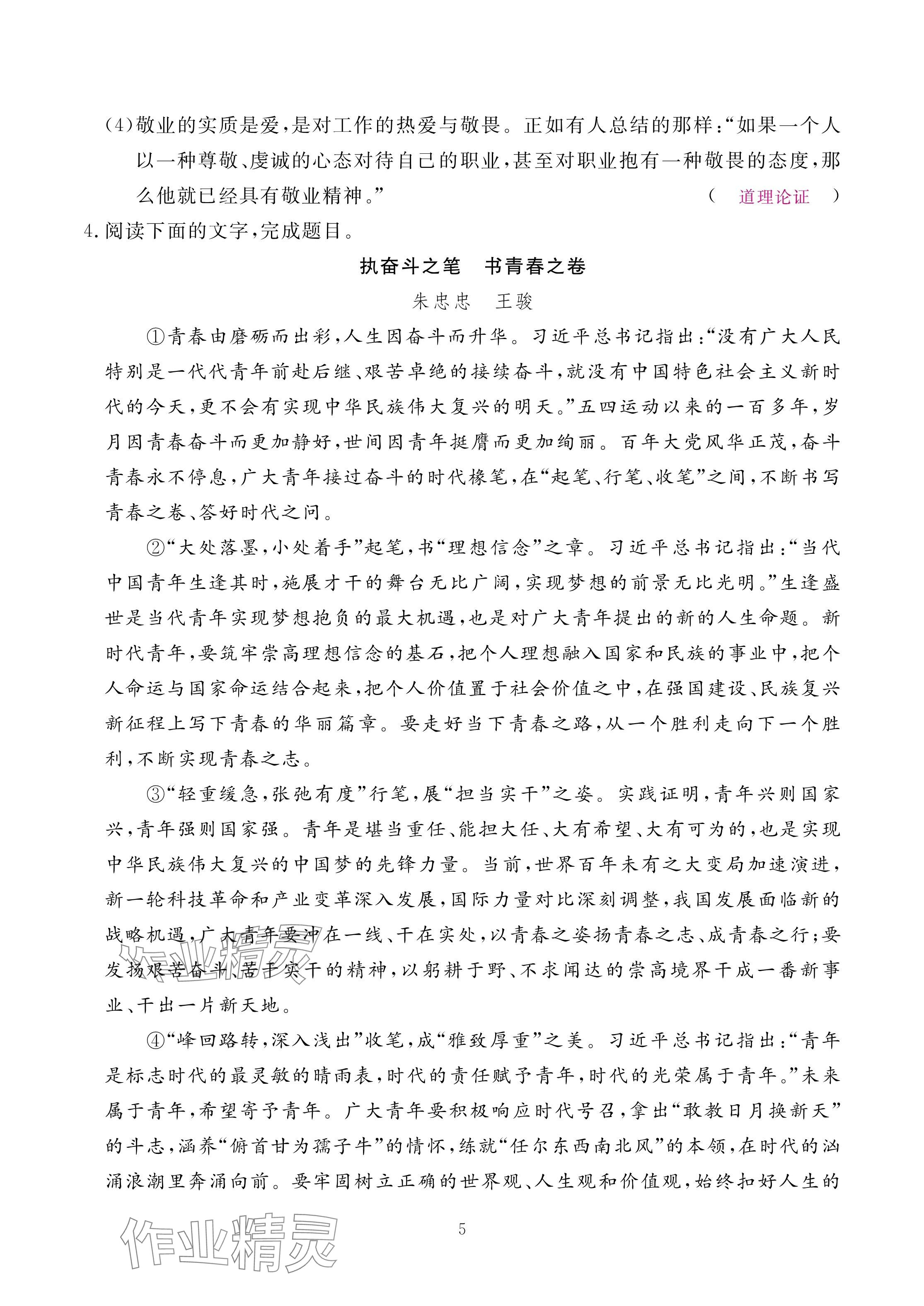 (4)敬业的实质是爱,是对工作的热爱与敬畏。正如有人总结的那样:“如果一个人以一种尊敬、虔诚的心态对待自己的职业,甚至对职业抱有一种敬畏的态度,那么他就已经具有敬业精神。” （ 道理论证 ）

4.阅读下面的文字,完成题目。

执奋斗之笔　书青春之卷

朱忠忠　王骏

①青春由磨砺而出彩,人生因奋斗而升华。习近平总书记指出:“没有广大人民特别是一代代青年前赴后继、艰苦卓绝的接续奋斗,就没有中国特色社会主义新时代的今天,更不会有实现中华民族伟大复兴的明天。”五四运动以来的一百多年,岁月因青春奋斗而更加静好,世间因青年挺膺而更加绚丽。百年大党风华正茂,奋斗青春永不停息,广大青年接过奋斗的时代椽笔,在“起笔、行笔、收笔”之间,不断书写青春之卷、答好时代之问。

②“大处落墨,小处着手”起笔,书“理想信念”之章。习近平总书记指出:“当代中国青年生逢其时,施展才干的舞台无比广阔,实现梦想的前景无比光明。”生逢盛世是当代青年实现梦想抱负的最大机遇,也是对广大青年提出的新的人生命题。新时代青年,要筑牢崇高理想信念的基石,把个人理想融入国家和民族的事业中,把个人命运与国家命运结合起来,把个人价值置于社会价值之中,在强国建设、民族复兴新征程上写下青春的华丽篇章。要走好当下青春之路,从一个胜利走向下一个胜利,不断实现青春之志。

③“轻重缓急,张弛有度”行笔,展“担当实干”之姿。实践证明,青年兴则国家兴,青年强则国家强。青年是堪当重任、能担大任、大有希望、大有可为的,也是实现中华民族伟大复兴的中国梦的先锋力量。当前,世界百年未有之大变局加速演进,新一轮科技革命和产业变革深入发展,国际力量对比深刻调整,我国发展面临新的战略机遇,广大青年要冲在一线、干在实处,以青春之姿扬青春之志、成青春之行;要发扬艰苦奋斗、苦干实干的精神,以躬耕于野、不求闻达的崇高境界干成一番新事业、干出一片新天地。

④“峰回路转,深入浅出”收笔,成“雅致厚重”之美。习近平总书记指出:“青年是标志时代的最灵敏的晴雨表,时代的责任赋予青年,时代的光荣属于青年。”未来属于青年,希望寄予青年。广大青年要积极响应时代号召,拿出“敢教日月换新天”的斗志,涵养“俯首甘为孺子牛”的情怀,练就“任尔东西南北风”的本领,在时代的汹涌浪潮里奔涌向前。要牢固树立正确的世界观、人生观和价值观,始终扣好人生的

5

作业精灵